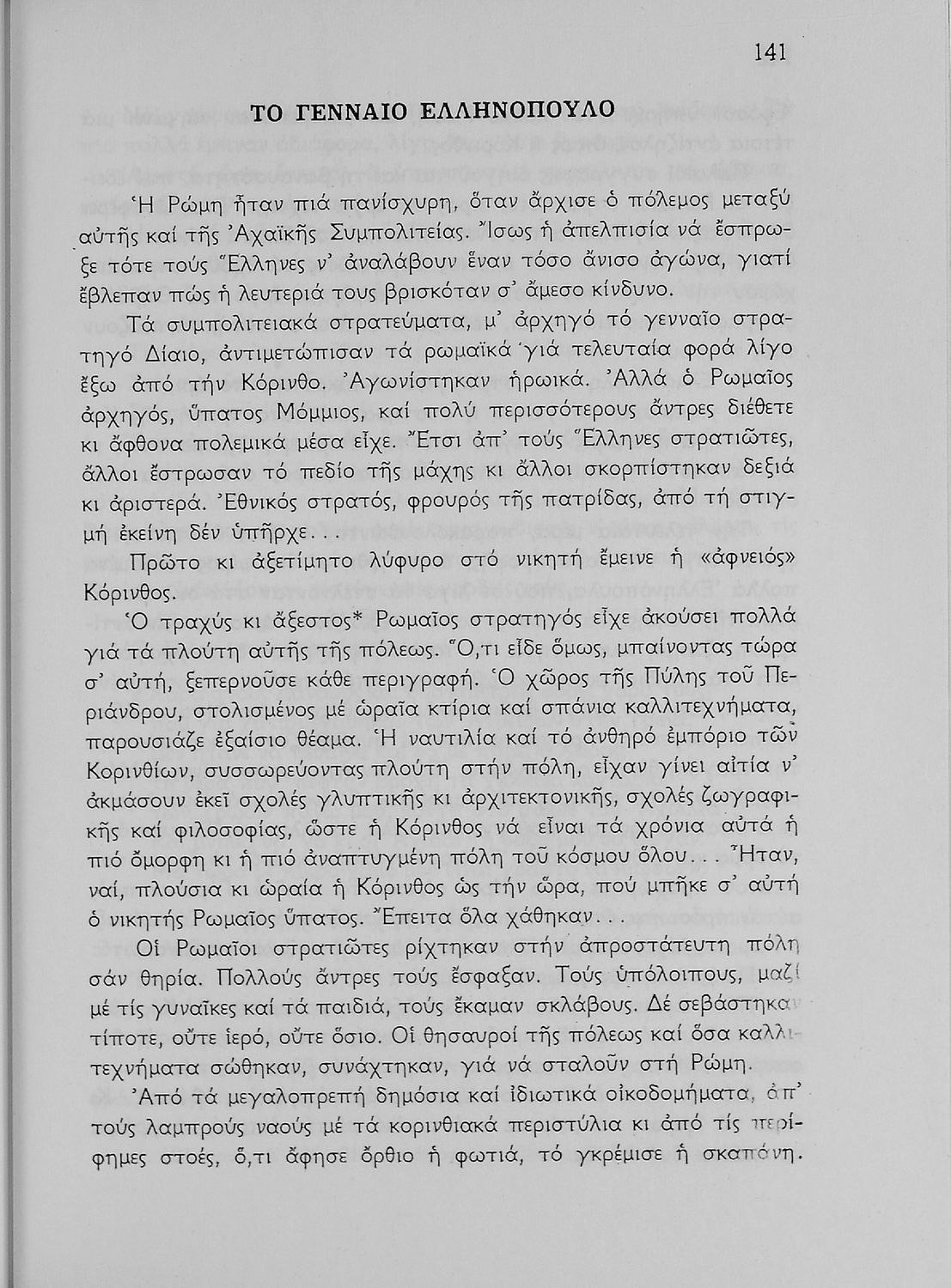 141

ΤΟ ΓΕΝΝΑΙΟ ΕΛΛΗΝΟΠΟΥΛΟ

Ἡ Ρώμη ἦταν πιά πανίσχυρη, ὅταν ἄρχισε ὁ πόλεμος μεταξύ αὐτῆς καί τῆς Ἀχαϊκῆς Συμπολιτείας. Ἴσως ἡ ἀπελπισία νά ἔσπρωξε τότε τούς Ἕλληνες ν' ἀναλάβουν ἕναν τόσο ἄνισο ἀγώνα, γιατί ἔβλεπαν πώς ἡ λευτεριά τους βρισκόταν σ' ἄμεσο κίνδυνο.

Τά συμπολιτειακά στρατεύματα, μ' ἀρχηγό τό γενναῖο στρατηγό Δίαιο, ἀντιμετώπισαν τά ρωμαϊκά γιά τελευταία φορά λίγο ἔξω ἀπό τήν Κόρινθο. Ἀγωνίστηκαν ἡρωικά. Ἀλλά ὁ Ρωμαῖος ἀρχηγός, ὕπατος Μόμμιος, καί πολύ περισσότερους ἄντρες διέθετε κι ἄφθονα πολεμικά μέσα εἶχε. Ἔτσι ἀπ' τούς Ἕλληνες στρατιῶτες, ἄλλοι ἔστρωσαν τό πεδίο τῆς μάχης κι ἄλλοι σκορπίστηκαν δεξιά κι ἀριστερά. Ἐθνικός στρατός, φρουρός τῆς πατρίδας, ἀπό τή στιγμή ἐκείνη δέν ὑπῆρχε...

Πρῶτο κι ἀξετίμητο λύφυρο στό νικητή ἔμεινε ἡ «ἀφνειός» Κόρινθος.

Ὁ τραχύς κι ἄξεστος* Ρωμαῖος στρατηγός εἶχε ἀκούσει πολλά γιά τά πλούτη αὐτῆς τῆς πόλεως. Ὅ,τι εἶδε ὅμως, μπαίνοντας τώρα σ' αὐτή, ξεπερνοῦσε κάθε περιγραφή. Ὁ χῶρος τῆς Πύλης τοῦ Περιάνδρου, στολισμένος μέ ὡραῖα κτίρια καί σπάνια καλλιτεχνήματα, παρουσίαζε ἐξαίσιο θέαμα. Ἡ ναυτιλία καί τό ἀνθηρό ἐμπόριο τῶν Κορινθίων, συσσωρεύοντας πλούτη στήν πόλη, εἶχαν γίνει αἰτία ν' ἀκμάσουν ἐκεῖ σχολές γλυπτικῆς κι ἀρχιτεκτονικῆς, σχολές ζωγραφικῆς καί φιλοσοφίας, ὥστε ἡ Κόρινθος νά εἶναι τά χρόνια αὐτά ἡ πιό ὄμορφη κι ἡ πιό ἀναπτυγμένη πόλη τοῦ κόσμου ὅλου... Ἦταν, ναί, πλούσια κι ὡραία ἡ Κόρινθος ὡς τήν ὥρα, πού μπῆκε σ' αὐτή ὁ νικητής Ρωμαῖος ὕπατος. Ἔπειτα ὅλα χάθηκαν...

Οἱ Ρωμαῖοι στρατιῶτες ρίχτηκαν στήν ἀπροστάτευτη πόλη σάν θηρία. Πολλούς ἄντρες τούς ἔσφαξαν. Τούς ὑπόλοιπους, μαζί μέ τίς γυναῖκες καί τά παιδιά, τούς ἔκαμαν σκλάβους. Δέ σεβάστηκαν τίποτε, οὔτε ἱερό, οὔτε ὅσιο. Οἱ θησαυροί τῆς πόλεως καί ὅσα καλλιτεχνήματα σώθηκαν, συνάχτηκαν, γιά νά σταλοῦν στή Ρώμη.

Ἀπό τά μεγαλοπρεπή δημόσια καί ἰδιωτικά οἰκοδομήματα, ἀπ' τούς λαμπρούς ναούς μέ τά κορινθιακά περιστύλια κι ἀπό τίς περίφημες στοές, ὅ,τι ἄφησε ὄρθιο ἡ φωτιά, τό γκρέμισε ἡ σκαπάνη.